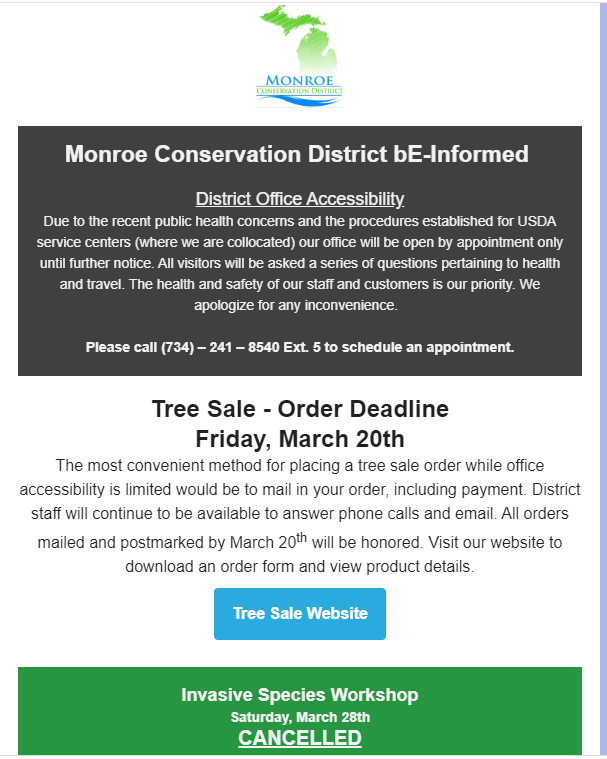 MONROE
CONSERVATION DISTRICT

Monroe Conservation District bE-Informed

District Office Accessibility
Due to the recent public health concerns and the procedures established for USDA service centers (where we are collocated) our office will be open by appointment only until further notice. All visitors will be asked a series of questions pertaining to health and travel. The health and safety of our staff and customers is our priority. We apologize for any inconvenience.

Please call (734) – 241 – 8540 Ext. 5 to schedule an appointment.

Tree Sale - Order Deadline
Friday, March 20th

The most convenient method for placing a tree sale order while office accessibility is limited would be to mail in your order, including payment. District staff will continue to be available to answer phone calls and email. All orders mailed and postmarked by March 20$^{th}$ will be honored. Visit our website to download an order form and view product details.

Tree Sale Website

Invasive Species Workshop
Saturday, March 28th
CANCELLED